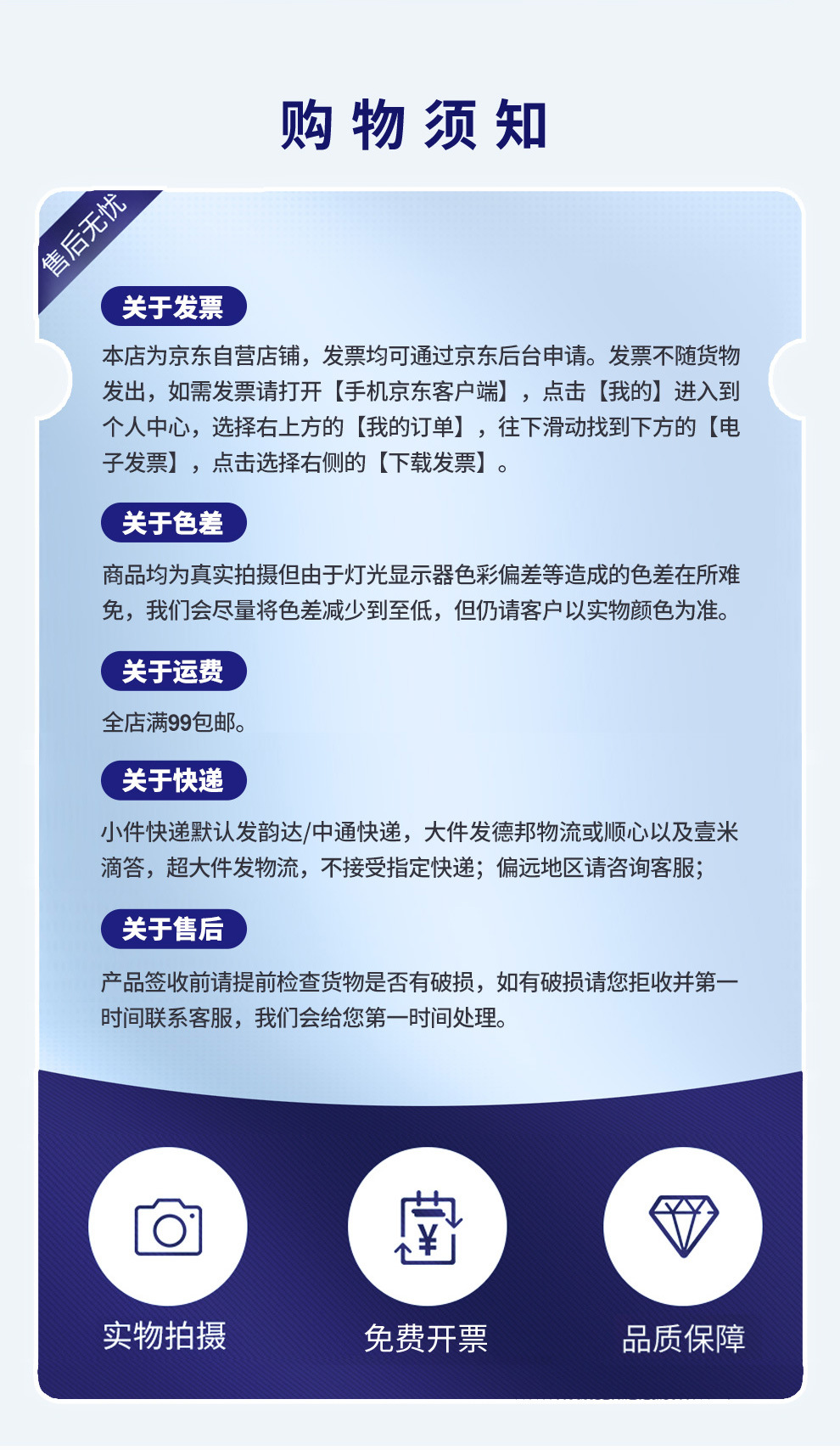 购物须知

售后无忧

关于发票

本店为京东自营店铺，发票均可通过京东后台申请。发票不随货物发出，如需发票请打开【手机京东客户端】，点击【我的】进入到个人中心，选择右上方的【我的订单】，往下滑动找到下方的【电子发票】，点击选择右侧的【下载发票】。

关于色差

商品均为真实拍摄但由于灯光显示器色彩偏差等造成的色差在所难免，我们会尽量将色差减少到至低，但仍请客户以实物颜色为准。

关于运费

全店满99包邮。

关于快递

小件快递默认发韵达/中通快递，大件发德邦物流或顺心以及壹米滴答，超大件发物流，不接受指定快递；偏远地区请咨询客服；

关于售后

产品签收前请提前检查货物是否有破损，如有破损请您拒收并第一时间联系客服，我们会给您第一时间处理。

实物拍摄

免费开票

品质保障